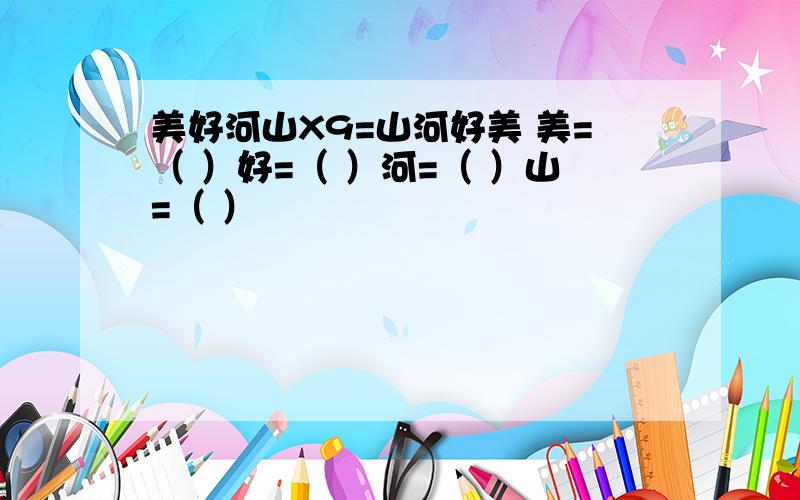 美好河山X9=山河好美 美=（ ）好=（ ）河=（ ）山=（ ）